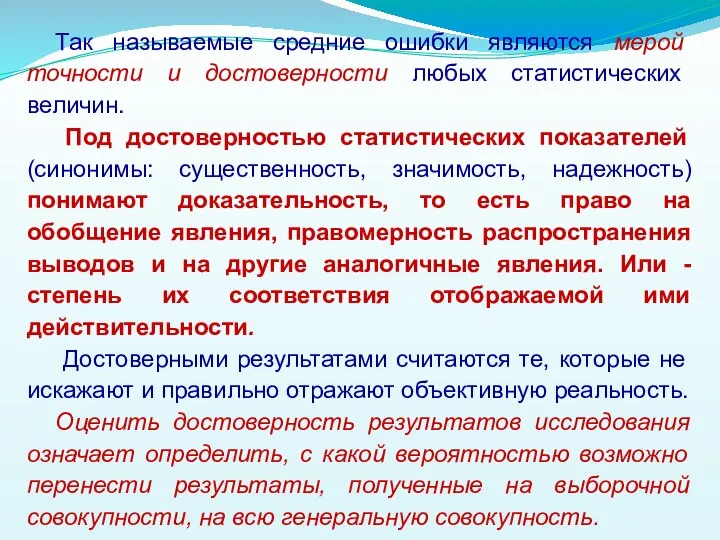 Так называемые средние ошибки являются мерой точности и достоверности любых статистических величин.

Под достоверностью статистических показателей (синонимы: существенность, значимость, надежность) понимают доказательность, то есть право на обобщение явления, правомерность распространения выводов и на другие аналогичные явления. Или - степень их соответствия отображаемой ими действительности.

Достоверными результатами считаются те, которые не искажают и правильно отражают объективную реальность.

Оценить достоверность результатов исследования означает определить, с какой вероятностью возможно перенести результаты, полученные на выборочной совокупности, на всю генеральную совокупность.